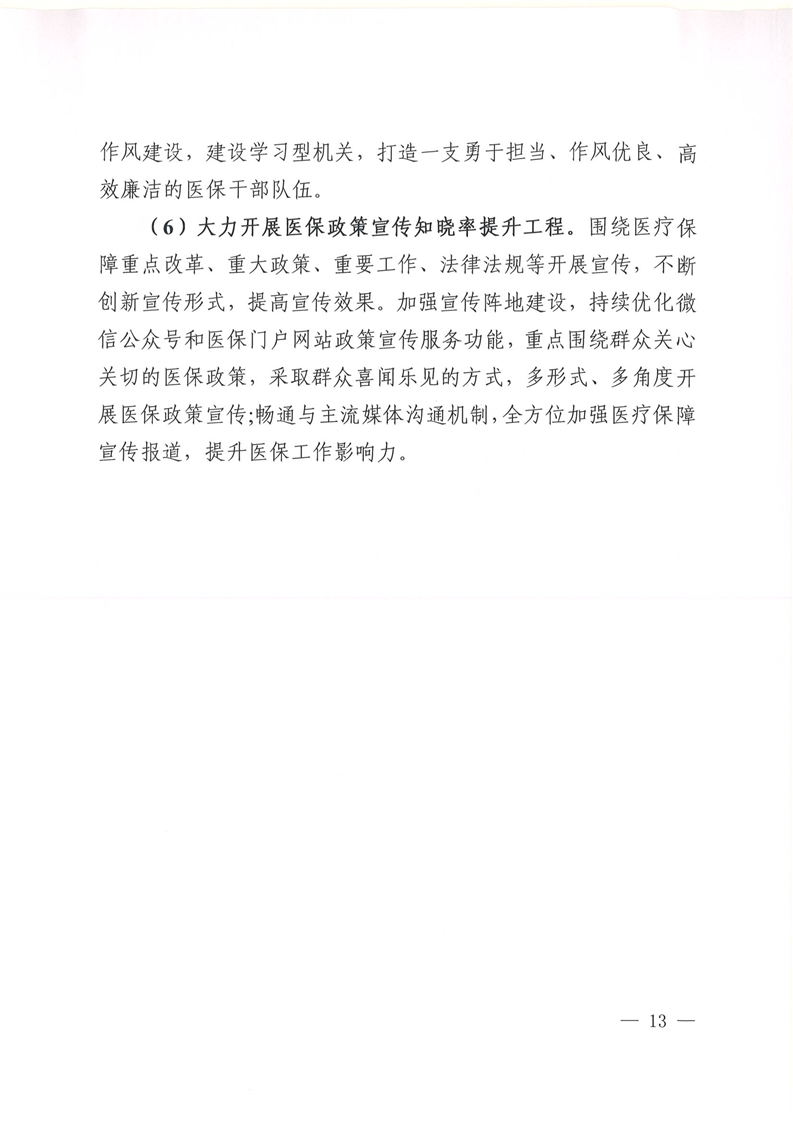 作风建设，建设学习型机关，打造一支勇于担当、作风优良、高效廉洁的医保干部队伍。

（6）大力开展医保政策宣传知晓率提升工程。围绕医疗保障重点改革、重大政策、重要工作、法律法规等开展宣传，不断创新宣传形式，提高宣传效果。加强宣传阵地建设，持续优化微信公众号和医保门户网站政策宣传服务功能，重点围绕群众关心关切的医保政策，采取群众喜闻乐见的方式，多形式、多角度开展医保政策宣传;畅通与主流媒体沟通机制，全方位加强医疗保障宣传报道，提升医保工作影响力。

— 13 —